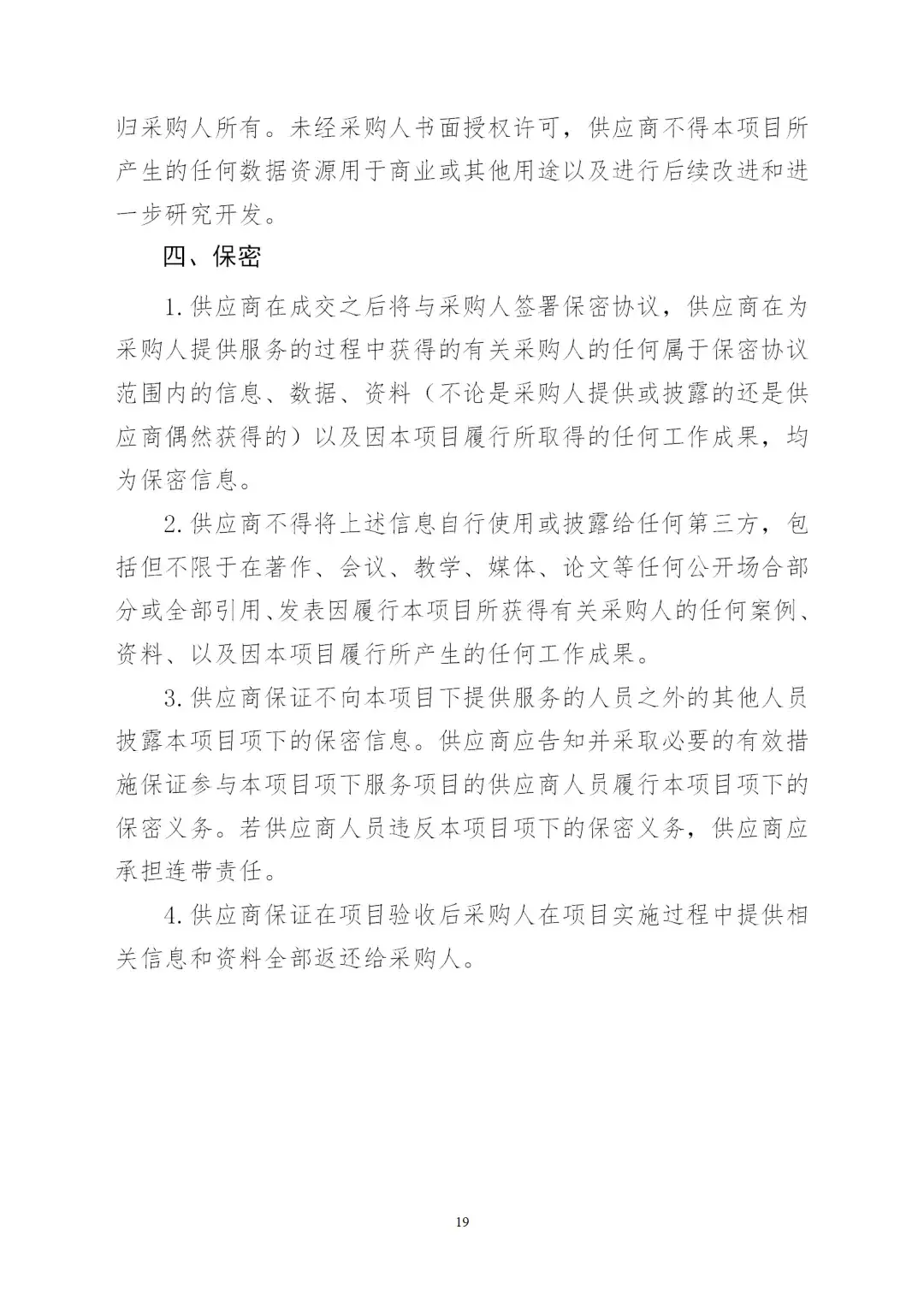 归采购人所有。未经采购人书面授权许可，供应商不得本项目所产生的任何数据资源用于商业或其他用途以及进行后续改进和进一步研究开发。

四、保密

1.供应商在成交之后将与采购人签署保密协议，供应商在为采购人提供服务的过程中获得的有关采购人的任何属于保密协议范围内的信息、数据、资料（不论是采购人提供或披露的还是供应商偶然获得的）以及因本项目履行所取得的任何工作成果，均为保密信息。

2.供应商不得将上述信息自行使用或披露给任何第三方，包括但不限于在著作、会议、教学、媒体、论文等任何公开场合部分或全部引用、发表因履行本项目所获得有关采购人的任何案例、资料、以及因本项目履行所产生的任何工作成果。

3.供应商保证不向本项目下提供服务的人员之外的其他人员披露本项目项下的保密信息。供应商应告知并采取必要的有效措施保证参与本项目项下服务项目的供应商人员履行本项目项下的保密义务。若供应商人员违反本项目项下的保密义务，供应商应承担连带责任。

4.供应商保证在项目验收后采购人在项目实施过程中提供相关信息和资料全部返还给采购人。

19